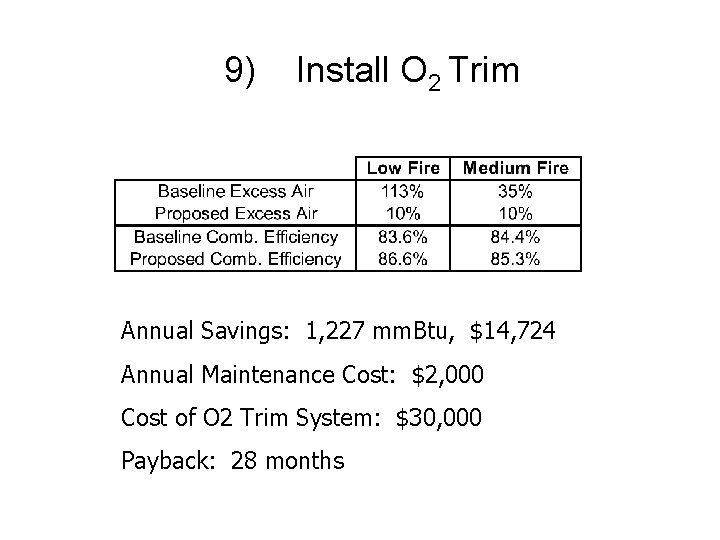 9) Install $O_2$ Trim

|  | Low Fire | Medium Fire |
|---|---|---|
| Baseline Excess Air | 113% | 35% |
| Proposed Excess Air | 10% | 10% |
| Baseline Comb. Efficiency | 83.6% | 84.4% |
| Proposed Comb. Efficiency | 86.6% | 85.3% |

Annual Savings: 1,227 mmBtu, $14,724

Annual Maintenance Cost: $2,000

Cost of O2 Trim System: $30,000

Payback: 28 months